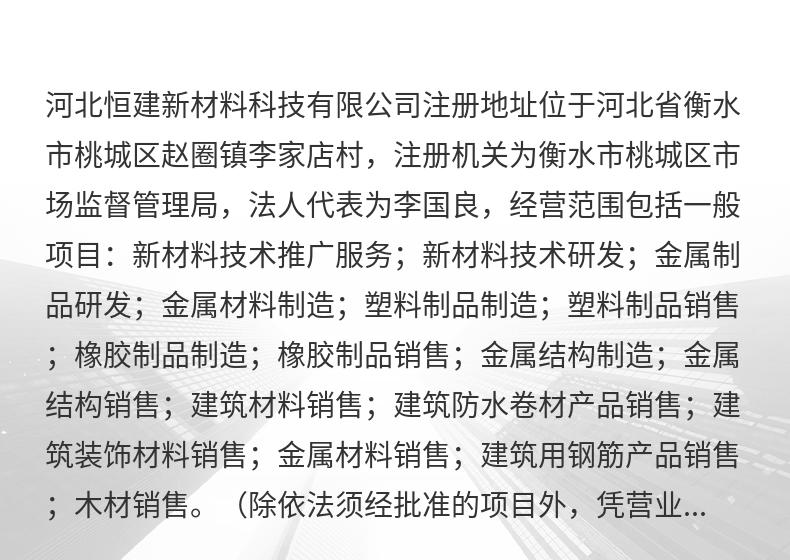 河北恒建新材料科技有限公司注册地址位于河北省衡水市桃城区赵圈镇李家店村，注册机关为衡水市桃城区市场监督管理局，法人代表为李国良，经营范围包括一般项目：新材料技术推广服务；新材料技术研发；金属制品研发；金属材料制造；塑料制品制造；塑料制品销售；橡胶制品制造；橡胶制品销售；金属结构制造；金属结构销售；建筑材料销售；建筑防水卷材产品销售；建筑装饰材料销售；金属材料销售；建筑用钢筋产品销售；木材销售。（除依法须经批准的项目外，凭营业...